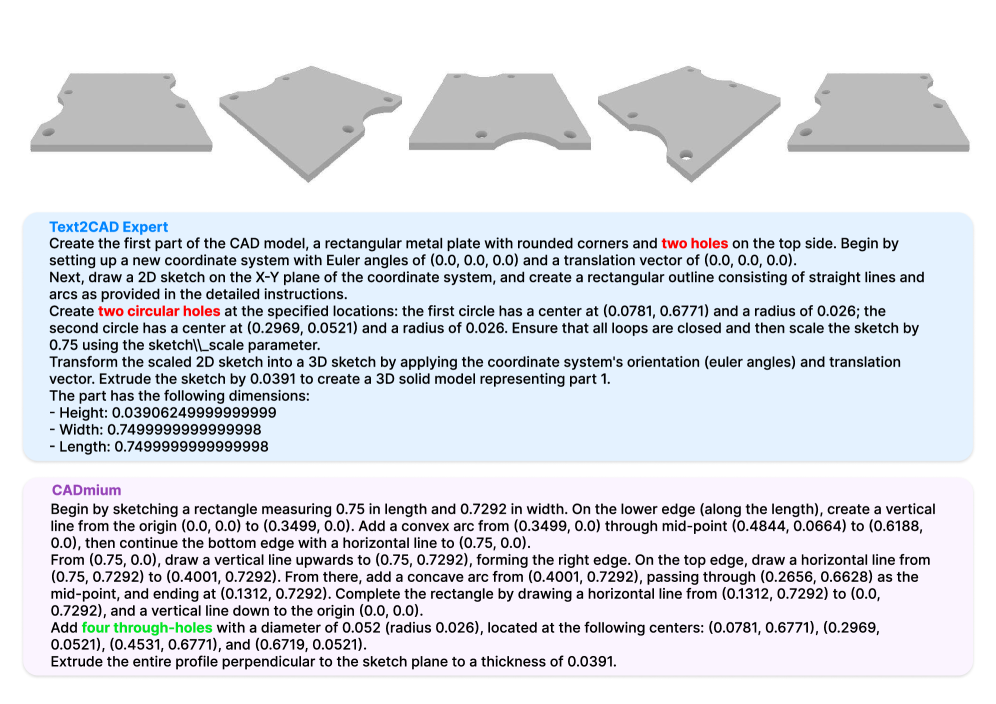 Text2CAD Expert
Create the first part of the CAD model, a rectangular metal plate with rounded corners and two holes on the top side. Begin by setting up a new coordinate system with Euler angles of (0.0, 0.0, 0.0) and a translation vector of (0.0, 0.0, 0.0).
Next, draw a 2D sketch on the X-Y plane of the coordinate system, and create a rectangular outline consisting of straight lines and arcs as provided in the detailed instructions.
Create two circular holes at the specified locations: the first circle has a center at (0.0781, 0.6771) and a radius of 0.026; the second circle has a center at (0.2969, 0.0521) and a radius of 0.026. Ensure that all loops are closed and then scale the sketch by 0.75 using the sketch\\_scale parameter.
Transform the scaled 2D sketch into a 3D sketch by applying the coordinate system's orientation (euler angles) and translation vector. Extrude the sketch by 0.0391 to create a 3D solid model representing part 1.
The part has the following dimensions:
- Height: 0.03906249999999999
- Width: 0.7499999999999998
- Length: 0.7499999999999998

CADmium
Begin by sketching a rectangle measuring 0.75 in length and 0.7292 in width. On the lower edge (along the length), create a vertical line from the origin (0.0, 0.0) to (0.3499, 0.0). Add a convex arc from (0.3499, 0.0) through mid-point (0.4844, 0.0664) to (0.6188, 0.0), then continue the bottom edge with a horizontal line to (0.75, 0.0).
From (0.75, 0.0), draw a vertical line upwards to (0.75, 0.7292), forming the right edge. On the top edge, draw a horizontal line from (0.75, 0.7292) to (0.4001, 0.7292). From there, add a concave arc from (0.4001, 0.7292), passing through (0.2656, 0.6628) as the mid-point, and ending at (0.1312, 0.7292). Complete the rectangle by drawing a horizontal line from (0.1312, 0.7292) to (0.0, 0.7292), and a vertical line down to the origin (0.0, 0.0).
Add four through-holes with a diameter of 0.052 (radius 0.026), located at the following centers: (0.0781, 0.6771), (0.2969, 0.0521), (0.4531, 0.6771), and (0.6719, 0.0521).
Extrude the entire profile perpendicular to the sketch plane to a thickness of 0.0391.